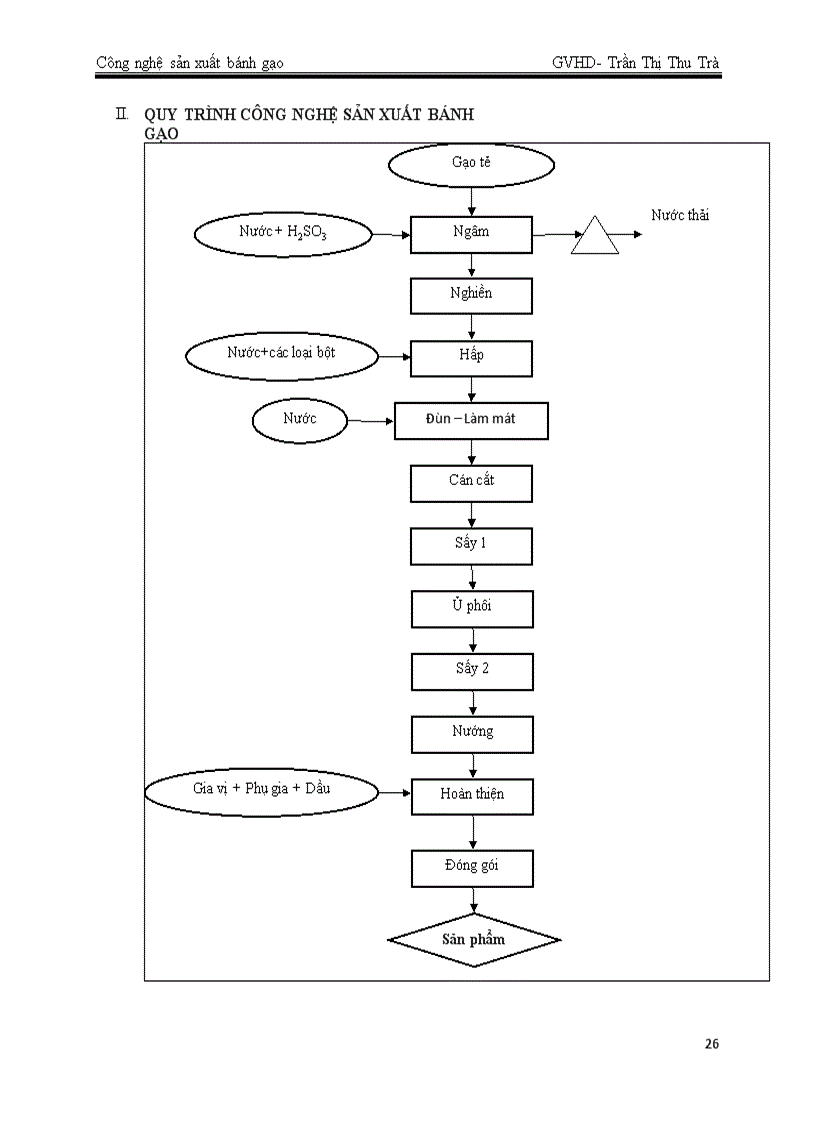 Công nghệ sản xuất bánh gạo

GVHD- Trần Thị Thu Trà

II. QUY TRÌNH CÔNG NGHỆ SẢN XUẤT BÁNH GẠO

Gạo tẻ

Nước + $H_2SO_3$

Ngâm

Nước thải

Nghiền

Nước+các loại bột

Hấp

Nước

Đùn – Làm mát

Cán cắt

Sấy 1

Ủ phôi

Sấy 2

Nướng

Gia vị + Phụ gia + Dầu

Hoàn thiện

Đóng gói

Sản phẩm

26